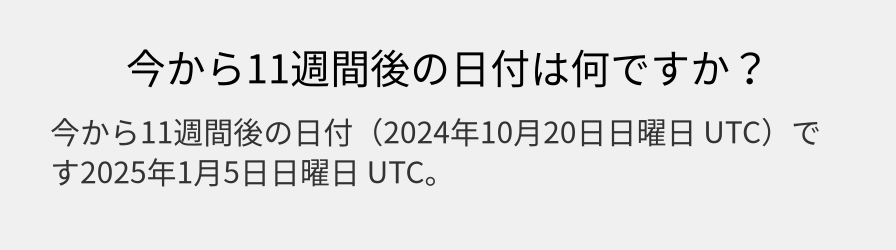 今から11週間後の日付は何ですか？

今から11週間後の日付（2024年10月20日日曜日 UTC）です2025年1月5日日曜日 UTC。